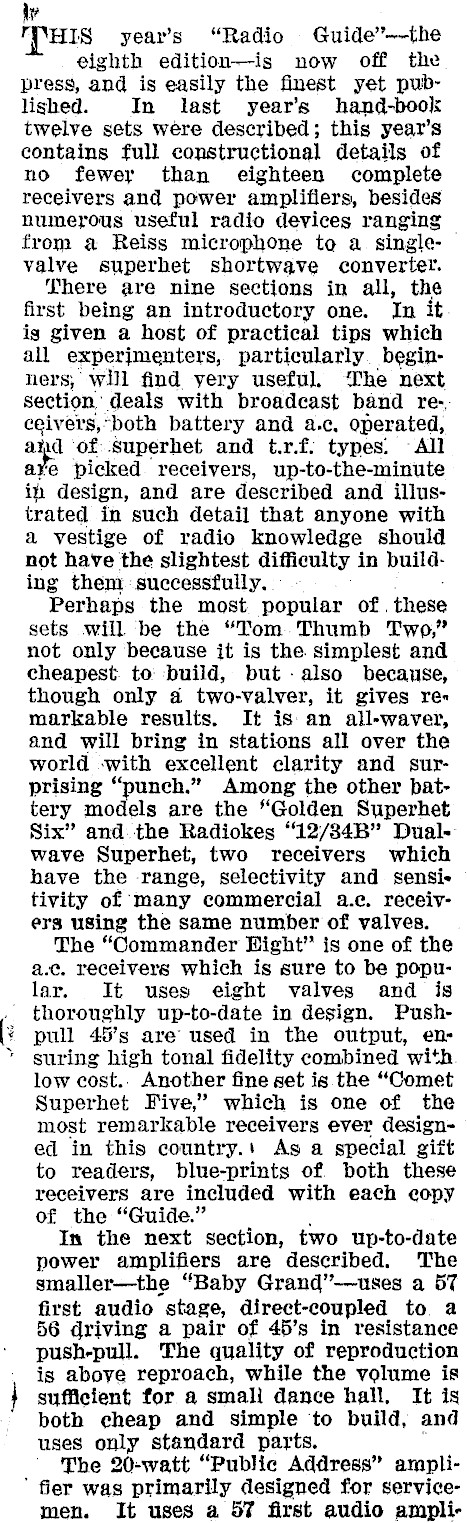 THIS year's "Radio Guide"—the eighth edition—is now off the press, and is easily the finest yet published. In last year's hand-book twelve sets were described; this year's contains full constructional details of no fewer than eighteen complete receivers and power amplifiers, besides numerous useful radio devices ranging from a Reiss microphone to a single-valve superhet shortwave converter.

There are nine sections in all, the first being an introductory one. In it is given a host of practical tips which all experimenters, particularly beginners, will find very useful. The next section deals with broadcast band receivers, both battery and a.c. operated, and of superhet and t.r.f. types. All are picked receivers, up-to-the-minute in design, and are described and illustrated in such detail that anyone with a vestige of radio knowledge should not have the slightest difficulty in building them successfully.

Perhaps the most popular of these sets will be the "Tom Thumb Two," not only because it is the simplest and cheapest to build, but also because, though only a two-valver, it gives remarkable results. It is an all-waver, and will bring in stations all over the world with excellent clarity and surprising "punch." Among the other battery models are the "Golden Superhet Six" and the Radiokes "12/34B" Dual-wave Superhet, two receivers which have the range, selectivity and sensitivity of many commercial a.c. receivers using the same number of valves.

The "Commander Eight" is one of the a.c. receivers which is sure to be popular. It uses eight valves and is thoroughly up-to-date in design. Push-pull 45's are used in the output, ensuring high tonal fidelity combined with low cost. Another fine set is the "Comet Superhet Five," which is one of the most remarkable receivers ever designed in this country. As a special gift to readers, blue-prints of both these receivers are included with each copy of the "Guide."

In the next section, two up-to-date power amplifiers are described. The smaller—the "Baby Grand"—uses a 57 first audio stage, direct-coupled to a 56 driving a pair of 45's in resistance push-pull. The quality of reproduction is above reproach, while the volume is sufficient for a small dance hall. It is both cheap and simple to build, and uses only standard parts.

The 20-watt "Public Address" amplifier was primarily designed for servicemen. It uses a 57 first audio ampli-